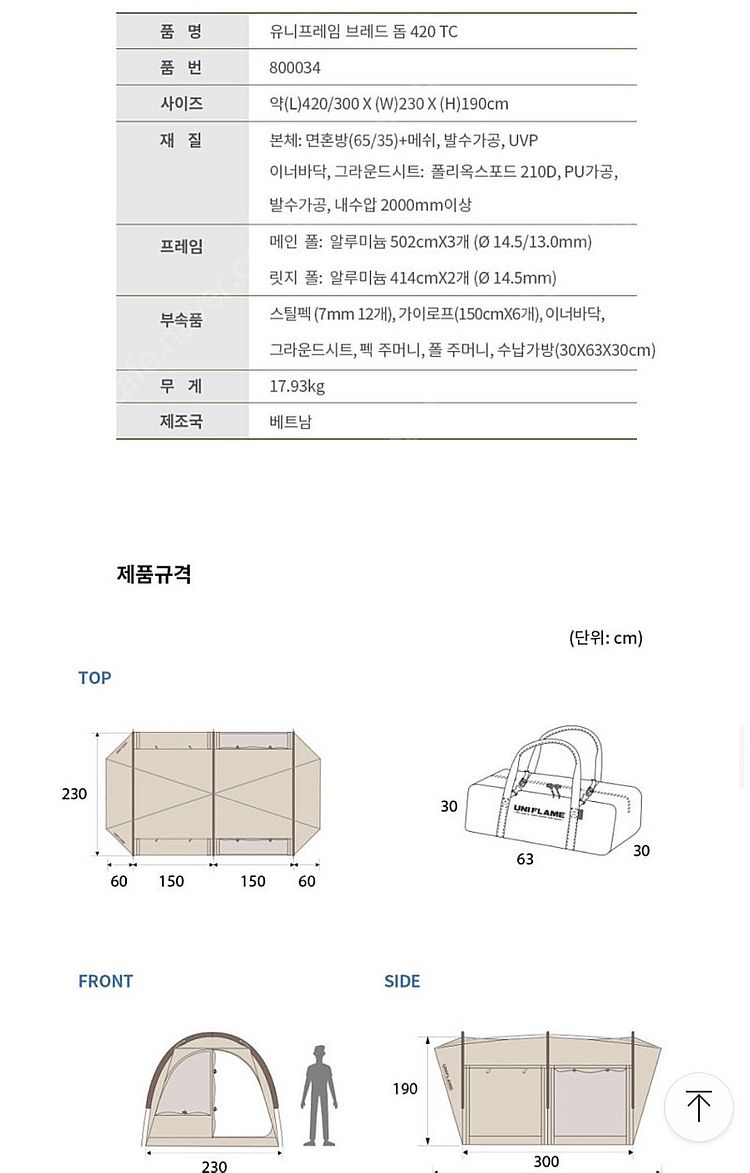 | 품 명 | 유니프레임 브레드 돔 420 TC |
|---|---|
| 품 번 | 800034 |
| 사이즈 | 약(L)420/300 X (W)230 X (H)190cm |
| 재 질 | 본체: 면혼방(65/35)+메쉬, 발수가공, UVP 이너바닥, 그라운드시트: 폴리옥스포드 210D, PU가공, 발수가공, 내수압 2000mm이상 |
| 프레임 | 메인 폴: 알루미늄 502cmX3개 (Ø 14.5/13.0mm) 릿지 폴: 알루미늄 414cmX2개 (Ø 14.5mm) |
| 부속품 | 스틸펙 (7mm 12개), 가이로프(150cmX6개), 이너바닥, 그라운드시트, 펙 주머니, 폴 주머니, 수납가방(30X63X30cm) |
| 무 게 | 17.93kg |
| 제조국 | 베트남 |

제품규격

(단위: cm)

TOP

230

60 150 150 60

30

UNIFLAME

63 30

FRONT

230

SIDE

190

300